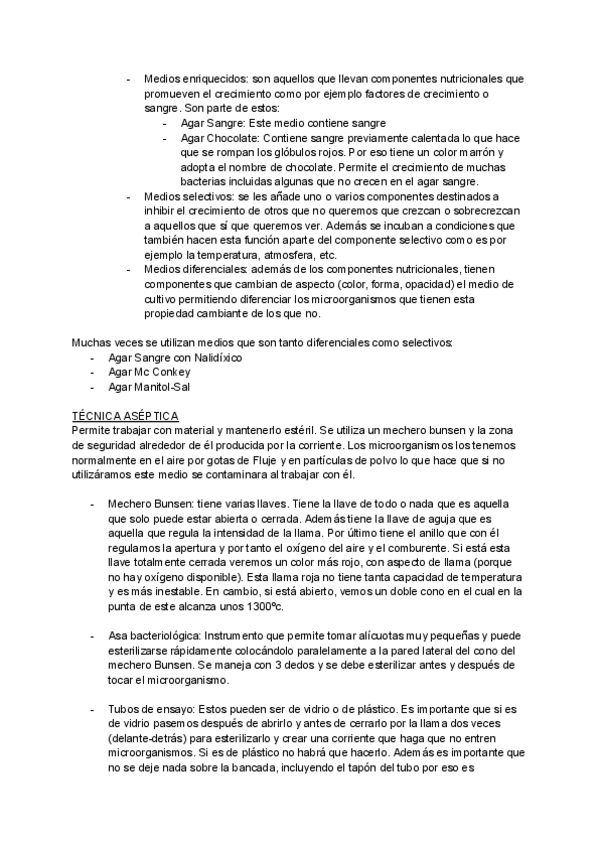 - Medios enriquecidos: son aquellos que llevan componentes nutricionales que promueven el crecimiento como por ejemplo factores de crecimiento o sangre. Son parte de estos:
  - Agar Sangre: Este medio contiene sangre
  - Agar Chocolate: Contiene sangre previamente calentada lo que hace que se rompan los glóbulos rojos. Por eso tiene un color marrón y adopta el nombre de chocolate. Permite el crecimiento de muchas bacterias incluidas algunas que no crecen en el agar sangre.
- Medios selectivos: se les añade uno o varios componentes destinados a inhibir el crecimiento de otros que no queremos que crezcan o sobrecrezcan a aquellos que sí que queremos ver. Además se incuban a condiciones que también hacen esta función aparte del componente selectivo como es por ejemplo la temperatura, atmosfera, etc.
- Medios diferenciales: además de los componentes nutricionales, tienen componentes que cambian de aspecto (color, forma, opacidad) el medio de cultivo permitiendo diferenciar los microorganismos que tienen esta propiedad cambiante de los que no.

Muchas veces se utilizan medios que son tanto diferenciales como selectivos:
- Agar Sangre con Nalidíxico
- Agar Mc Conkey
- Agar Manitol-Sal

TÉCNICA ASÉPTICA
Permite trabajar con material y mantenerlo estéril. Se utiliza un mechero bunsen y la zona de seguridad alrededor de él producida por la corriente. Los microorganismos los tenemos normalmente en el aire por gotas de Fluje y en partículas de polvo lo que hace que si no utilizáramos este medio se contaminara al trabajar con él.

- Mechero Bunsen: tiene varias llaves. Tiene la llave de todo o nada que es aquella que solo puede estar abierta o cerrada. Además tiene la llave de aguja que es aquella que regula la intensidad de la llama. Por último tiene el anillo que con él regulamos la apertura y por tanto el oxígeno del aire y el comburente. Si está esta llave totalmente cerrada veremos un color más rojo, con aspecto de llama (porque no hay oxígeno disponible). Esta llama roja no tiene tanta capacidad de temperatura y es más inestable. En cambio, si está abierto, vemos un doble cono en el cual en la punta de este alcanza unos 1300ºc.

- Asa bacteriológica: Instrumento que permite tomar alícuotas muy pequeñas y puede esterilizarse rápidamente colocándolo paralelamente a la pared lateral del cono del mechero Bunsen. Se maneja con 3 dedos y se debe esterilizar antes y después de tocar el microorganismo.

- Tubos de ensayo: Estos pueden ser de vidrio o de plástico. Es importante que si es de vidrio pasemos después de abrirlo y antes de cerrarlo por la llama dos veces (delante-detrás) para esterilizarlo y crear una corriente que haga que no entren microorganismos. Si es de plástico no habrá que hacerlo. Además es importante que no se deje nada sobre la bancada, incluyendo el tapón del tubo por eso es